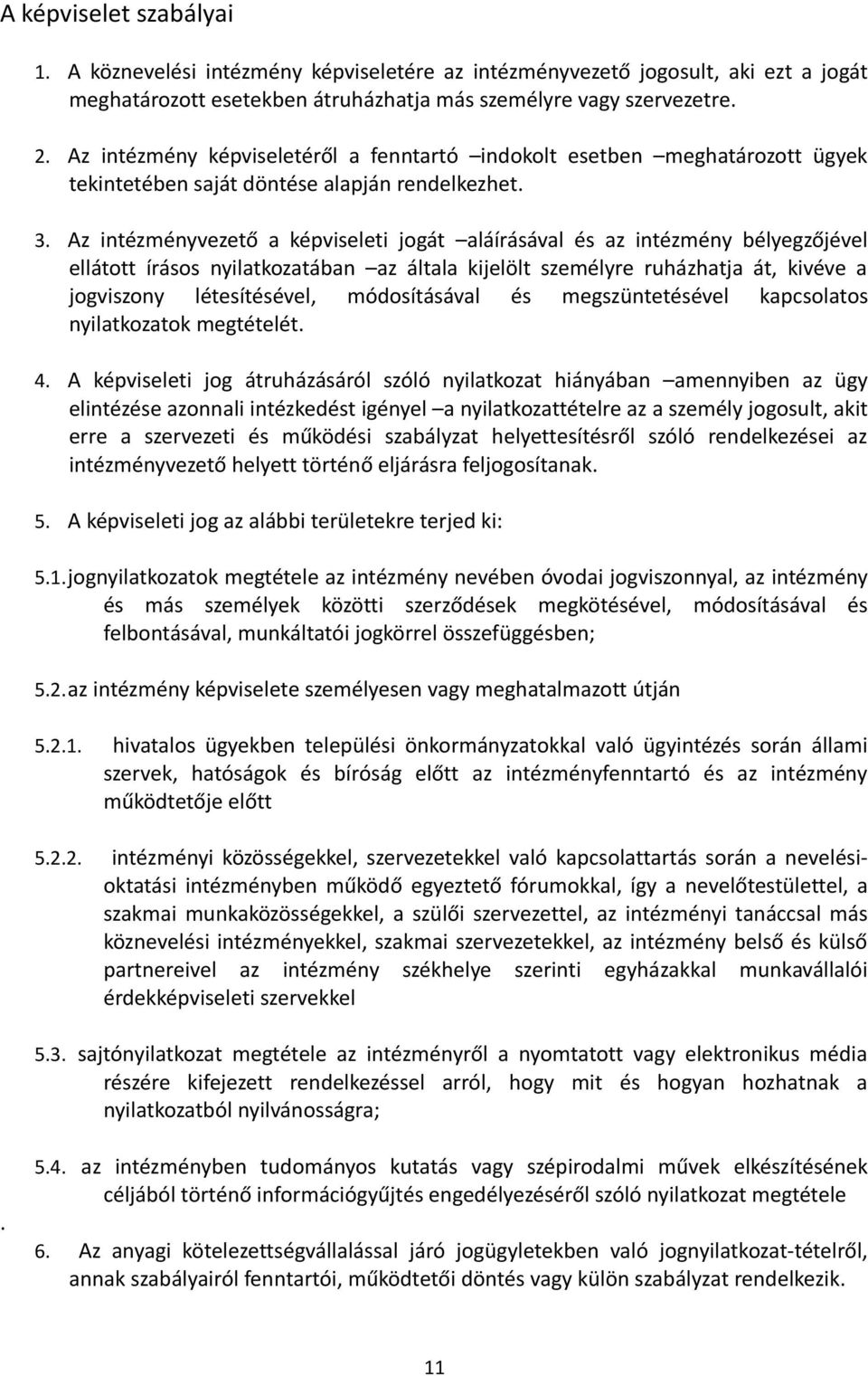 A képviselet szabályai

1. A köznevelési intézmény képviseletére az intézményvezető jogosult, aki ezt a jogát meghatározott esetekben átruházhatja más személyre vagy szervezetre.

2. Az intézmény képviseletéről a fenntartó –indokolt esetben –meghatározott ügyek tekintetében saját döntése alapján rendelkezhet.

3. Az intézményvezető a képviseleti jogát –aláírásával és az intézmény bélyegzőjével ellátott írásos nyilatkozatában –az általa kijelölt személyre ruházhatja át, kivéve a jogviszony létesítésével, módosításával és megszüntetésével kapcsolatos nyilatkozatok megtételét.

4. A képviseleti jog átruházásáról szóló nyilatkozat hiányában –amennyiben az ügy elintézése azonnali intézkedést igényel –a nyilatkozattételre az a személy jogosult, akit erre a szervezeti és működési szabályzat helyettesítésről szóló rendelkezései az intézményvezető helyett történő eljárásra feljogosítanak.

5. A képviseleti jog az alábbi területekre terjed ki:

5.1. jognyilatkozatok megtétele az intézmény nevében óvodai jogviszonnyal, az intézmény és más személyek közötti szerződések megkötésével, módosításával és felbontásával, munkáltatói jogkörrel összefüggésben;

5.2. az intézmény képviselete személyesen vagy meghatalmazott útján

5.2.1. hivatalos ügyekben települési önkormányzatokkal való ügyintézés során állami szervek, hatóságok és bíróság előtt az intézményfenntartó és az intézmény működtetője előtt

5.2.2. intézményi közösségekkel, szervezetekkel való kapcsolattartás során a nevelési-oktatási intézményben működő egyeztető fórumokkal, így a nevelőtestülettel, a szakmai munkaközösségekkel, a szülői szervezettel, az intézményi tanáccsal más köznevelési intézményekkel, szakmai szervezetekkel, az intézmény belső és külső partnereivel az intézmény székhelye szerinti egyházakkal munkavállalói érdekképviseleti szervekkel

5.3. sajtónyilatkozat megtétele az intézményről a nyomtatott vagy elektronikus média részére kifejezett rendelkezéssel arról, hogy mit és hogyan hozhatnak a nyilatkozatból nyilvánosságra;

5.4. az intézményben tudományos kutatás vagy szépirodalmi művek elkészítésének céljából történő információgyűjtés engedélyezéséről szóló nyilatkozat megtétele

.

6. Az anyagi kötelezettségvállalással járó jogügyletekben való jognyilatkozat-tételről, annak szabályairól fenntartói, működtetői döntés vagy külön szabályzat rendelkezik.

11